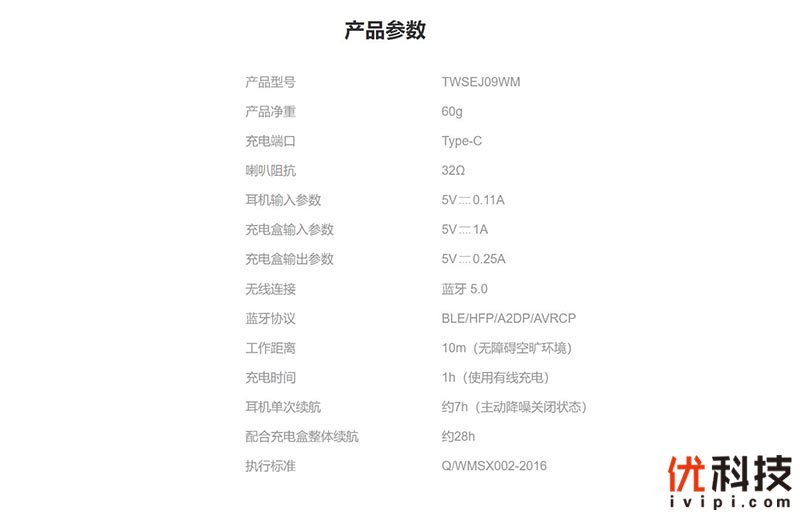 产品参数

产品型号 TWSEJ09WM
产品净重 60g
充电端口 Type-C
喇叭阻抗 32Ω
耳机输入参数 5V⎓0.11A
充电盒输入参数 5V⎓1A
充电盒输出参数 5V⎓0.25A
无线连接 蓝牙5.0
蓝牙协议 BLE/HFP/A2DP/AVRCP
工作距离 10m（无障碍空旷环境）
充电时间 1h（使用有线充电）
耳机单次续航 约7h（主动降噪关闭状态）
配合充电盒整体续航 约28h
执行标准 Q/WMSX002-2016

优科技
ivipi.com